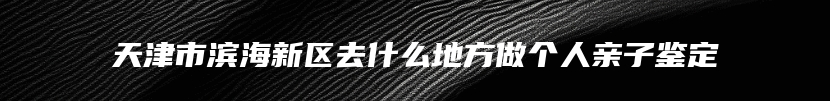 天津市滨海新区去什么地方做个人亲子鉴定